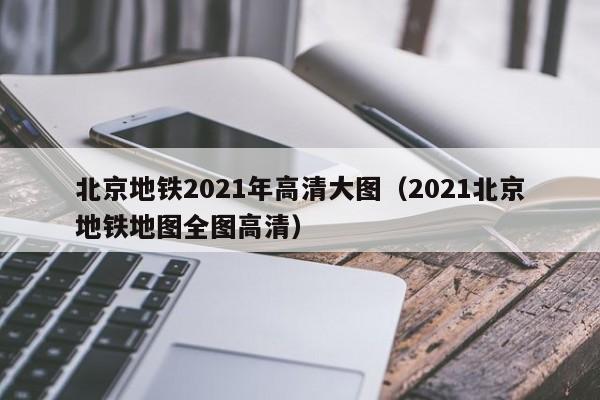 北京地铁2021年高清大图（2021北京地铁地图全图高清）